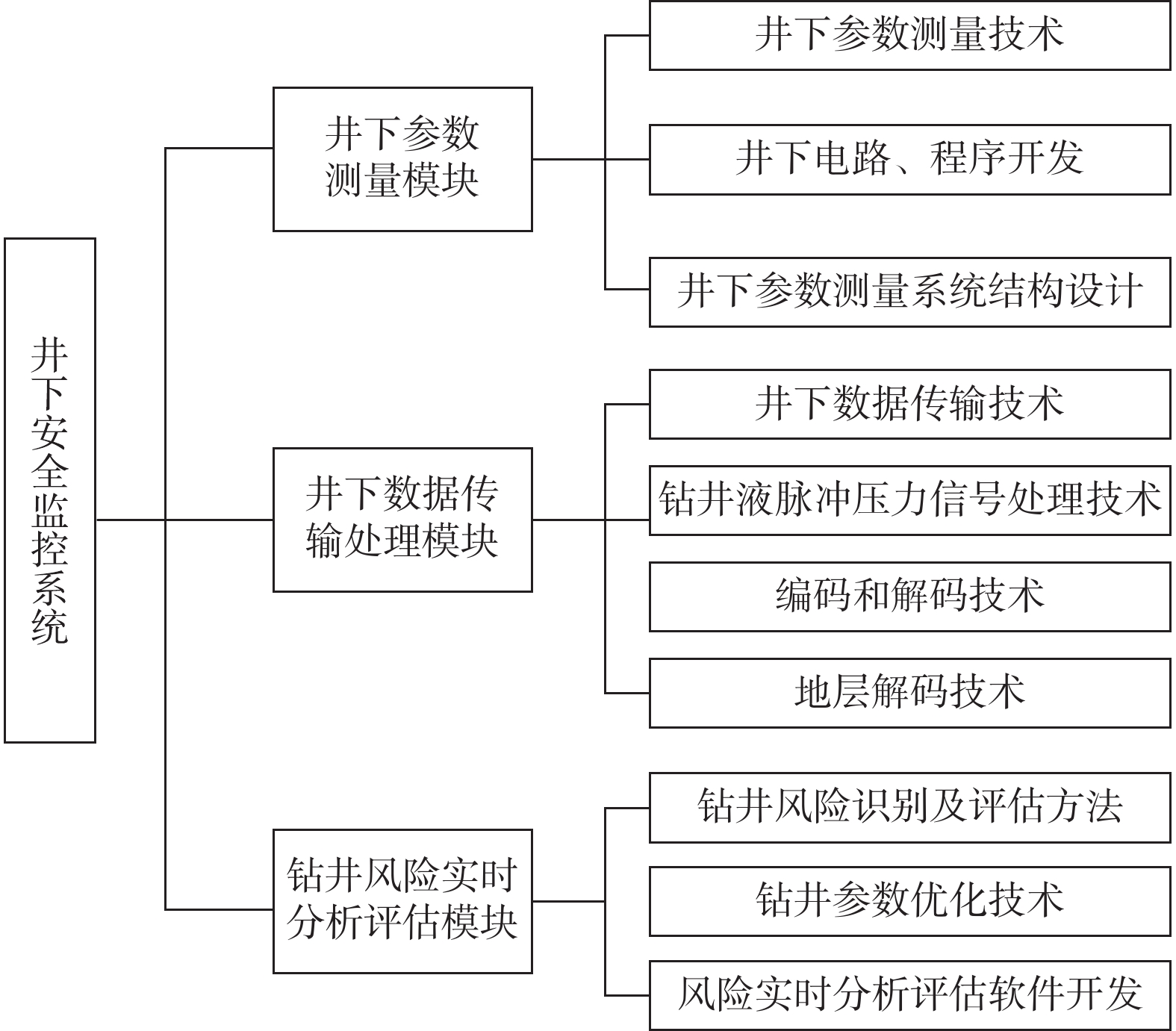 井下安全监控系统

井下参数测量模块

井下参数测量技术

井下电路、程序开发

井下参数测量系统结构设计

井下数据传输处理模块

井下数据传输技术

钻井液脉冲压力信号处理技术

编码和解码技术

地层解码技术

钻井风险实时分析评估模块

钻井风险识别及评估方法

钻井参数优化技术

风险实时分析评估软件开发